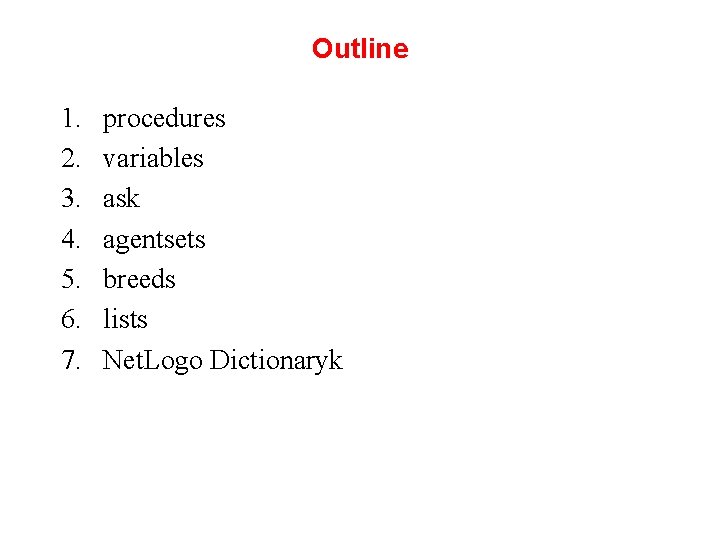 Outline

1. procedures
2. variables
3. ask
4. agentsets
5. breeds
6. lists
7. NetLogo Dictionaryk